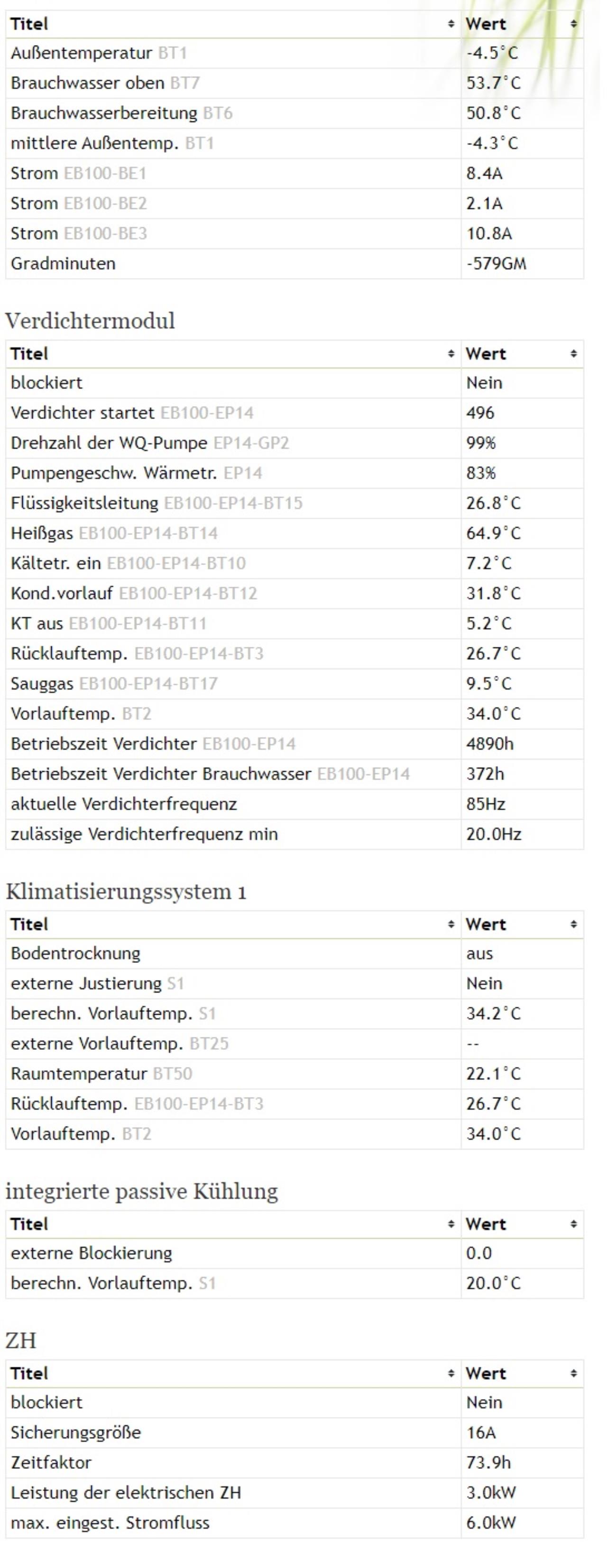 | Titel | Wert |
|---|---|
| Außentemperatur BT1 | -4.5°C |
| Brauchwasser oben BT7 | 53.7°C |
| Brauchwasserbereitung BT6 | 50.8°C |
| mittlere Außentemp. BT1 | -4.3°C |
| Strom EB100-BE1 | 8.4A |
| Strom EB100-BE2 | 2.1A |
| Strom EB100-BE3 | 10.8A |
| Gradminuten | -579GM |

Verdichtermodul

| Titel | Wert |
|---|---|
| blockiert | Nein |
| Verdichter startet EB100-EP14 | 496 |
| Drehzahl der WQ-Pumpe EP14-GP2 | 99% |
| Pumpengeschw. Wärmetr. EP14 | 83% |
| Flüssigkeitsleitung EB100-EP14-BT15 | 26.8°C |
| Heißgas EB100-EP14-BT14 | 64.9°C |
| Kältetr. ein EB100-EP14-BT10 | 7.2°C |
| Kond.vorlauf EB100-EP14-BT12 | 31.8°C |
| KT aus EB100-EP14-BT11 | 5.2°C |
| Rücklauftemp. EB100-EP14-BT3 | 26.7°C |
| Sauggas EB100-EP14-BT17 | 9.5°C |
| Vorlauftemp. BT2 | 34.0°C |
| Betriebszeit Verdichter EB100-EP14 | 4890h |
| Betriebszeit Verdichter Brauchwasser EB100-EP14 | 372h |
| aktuelle Verdichterfrequenz | 85Hz |
| zulässige Verdichterfrequenz min | 20.0Hz |

Klimatisierungssystem 1

| Titel | Wert |
|---|---|
| Bodentrocknung | aus |
| externe Justierung S1 | Nein |
| berechn. Vorlauftemp. S1 | 34.2°C |
| externe Vorlauftemp. BT25 | -- |
| Raumtemperatur BT50 | 22.1°C |
| Rücklauftemp. EB100-EP14-BT3 | 26.7°C |
| Vorlauftemp. BT2 | 34.0°C |

integrierte passive Kühlung

| Titel | Wert |
|---|---|
| externe Blockierung | 0.0 |
| berechn. Vorlauftemp. S1 | 20.0°C |

ZH

| Titel | Wert |
|---|---|
| blockiert | Nein |
| Sicherungsgröße | 16A |
| Zeitfaktor | 73.9h |
| Leistung der elektrischen ZH | 3.0kW |
| max. eingest. Stromfluss | 6.0kW |